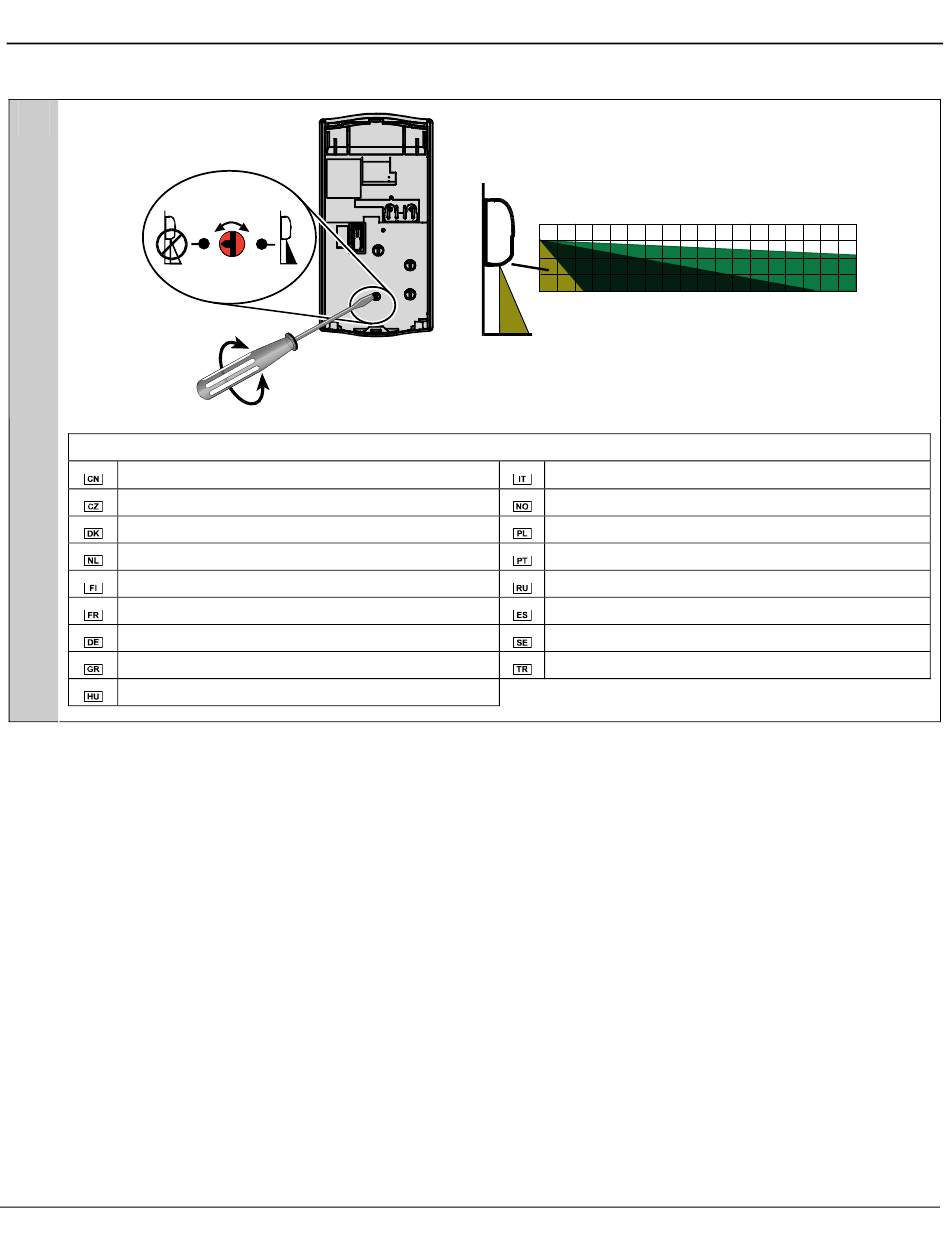 CN
CZ
DK
NL
FI
FR
DE
GR
HU
IT
NO
PL
PT
RU
ES
SE
TR